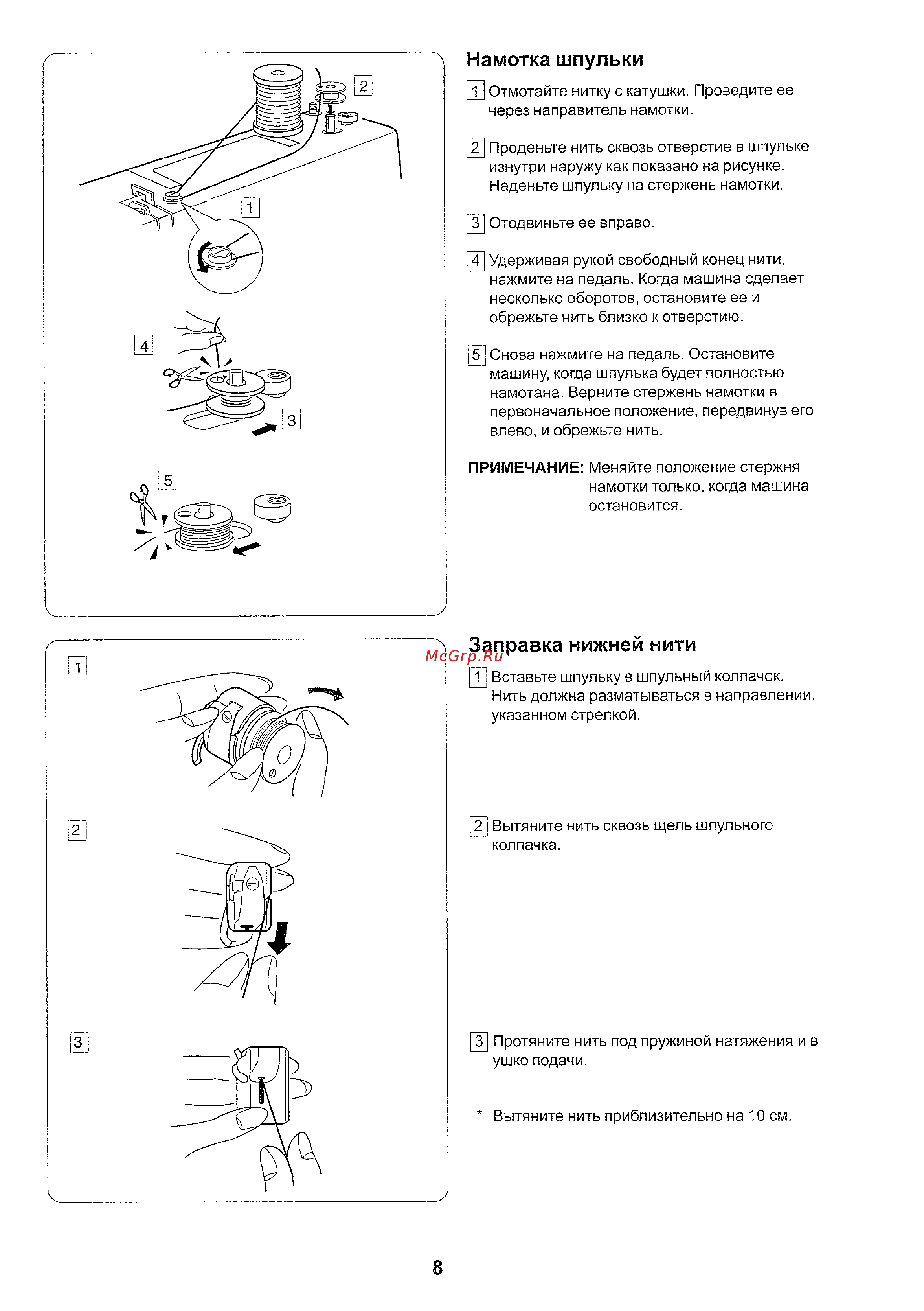 2

1

4

3

5

Намотка шпульки

1 Отмотайте нитку с катушки. Проведите ее через направитель намотки.

2 Проденьте нить сквозь отверстие в шпульке изнутри наружу как показано на рисунке. Наденьте шпульку на стержень намотки.

3 Отодвиньте ее вправо.

4 Удерживая рукой свободный конец нити, нажмите на педаль. Когда машина сделает несколько оборотов, остановите ее и обрежьте нить близко к отверстию.

5 Снова нажмите на педаль. Остановите машину, когда шпулька будет полностью намотана. Верните стержень намотки в первоначальное положение, передвинув его влево, и обрежьте нить.

ПРИМЕЧАНИЕ: Меняйте положение стержня намотки только, когда машина остановится.

1

2

3

McGrp.Ru

Заправка нижней нити

1 Вставьте шпульку в шпульный колпачок. Нить должна разматываться в направлении, указанном стрелкой.

2 Вытяните нить сквозь щель шпульного колпачка.

3 Протяните нить под пружиной натяжения и в ушко подачи.

* Вытяните нить приблизительно на 10 см.

8